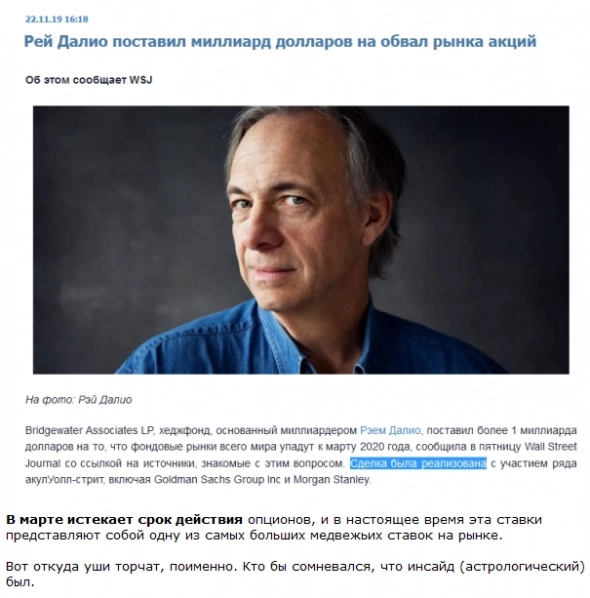 22.11.19 16:18

Рей Далио поставил миллиард долларов на обвал рынка акций

Об этом сообщает WSJ

На фото: Рэй Далио

Bridgewater Associates LP, хеджфонд, основанный миллиардером Рэем Далио, поставил более 1 миллиарда долларов на то, что фондовые рынки всего мира упадут к марту 2020 года, сообщила в пятницу Wall Street Journal со ссылкой на источники, знакомые с этим вопросом. Сделка была реализована с участием ряда акулУолл-стрит, включая Goldman Sachs Group Inc и Morgan Stanley.

В марте истекает срок действия опционов, и в настоящее время эта ставки представляют собой одну из самых больших медвежьих ставок на рынке.

Вот откуда уши торчат, поименно. Кто бы сомневался, что инсайд (астрологический) был.